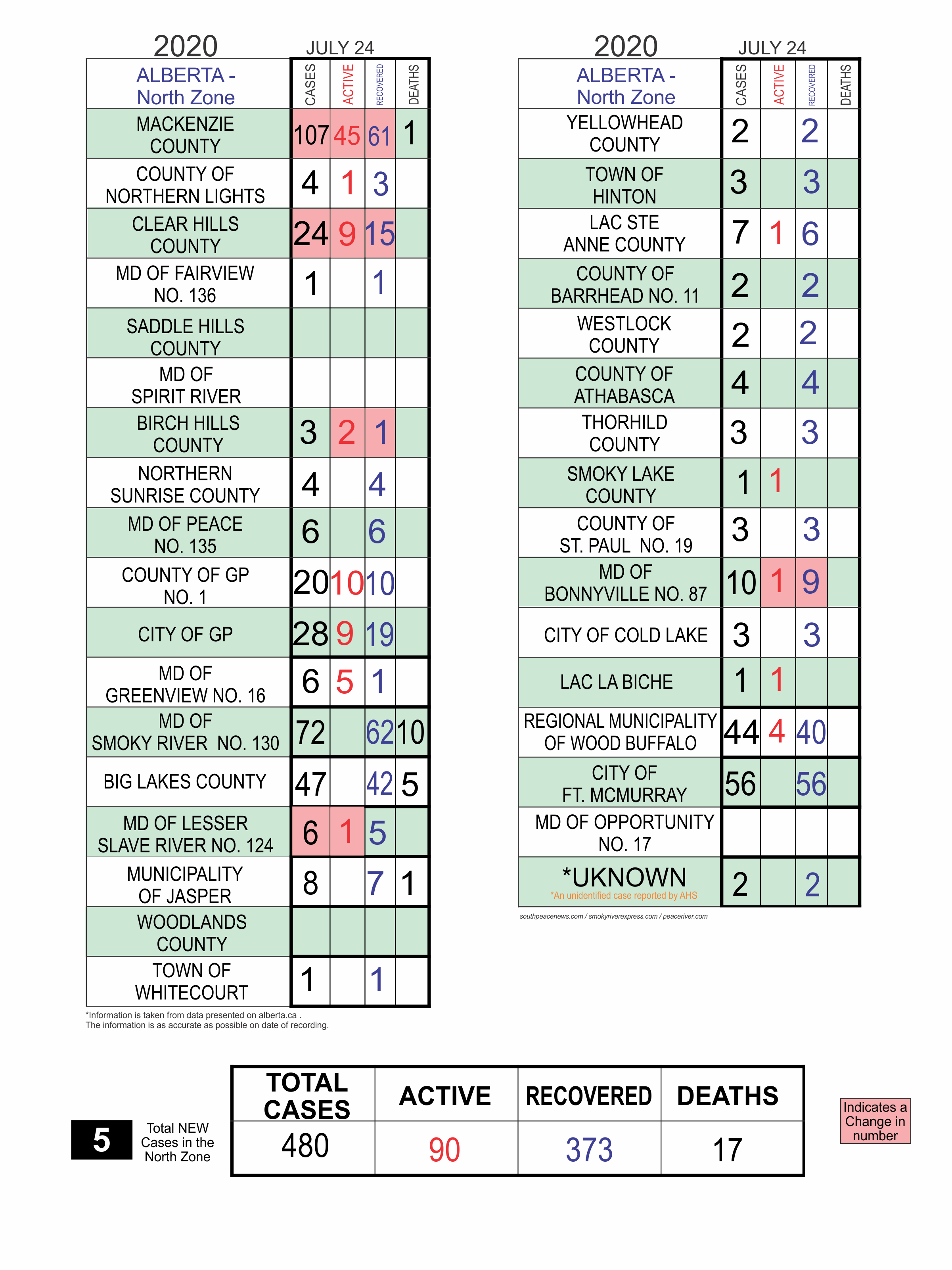 2020 JULY 24

| ALBERTA - North Zone | CASES | ACTIVE | RECOVERED | DEATHS |
|---|---|---|---|---|
| MACKENZIE COUNTY | 107 | 45 | 61 | 1 |
| COUNTY OF NORTHERN LIGHTS | 4 | 1 | 3 | |
| CLEAR HILLS COUNTY | 24 | 9 | 15 | |
| MD OF FAIRVIEW NO. 136 | 1 | | 1 | |
| SADDLE HILLS COUNTY | | | | |
| MD OF SPIRIT RIVER | | | | |
| BIRCH HILLS COUNTY | 3 | 2 | 1 | |
| NORTHERN SUNRISE COUNTY | 4 | | 4 | |
| MD OF PEACE NO. 135 | 6 | | 6 | |
| COUNTY OF GP NO. 1 | 20 | 10 | 10 | |
| CITY OF GP | 28 | 9 | 19 | |
| MD OF GREENVIEW NO. 16 | 6 | 5 | 1 | |
| MD OF SMOKY RIVER NO. 130 | 72 | | 62 | 10 |
| BIG LAKES COUNTY | 47 | | 42 | 5 |
| MD OF LESSER SLAVE RIVER NO. 124 | 6 | 1 | 5 | |
| MUNICIPALITY OF JASPER | 8 | | 7 | 1 |
| WOODLANDS COUNTY | | | | |
| TOWN OF WHITECOURT | 1 | | 1 | |

*Information is taken from data presented on alberta.ca .
The information is as accurate as possible on date of recording.

2020 JULY 24

| ALBERTA - North Zone | CASES | ACTIVE | RECOVERED | DEATHS |
|---|---|---|---|---|
| YELLOWHEAD COUNTY | 2 | | 2 | |
| TOWN OF HINTON | 3 | | 3 | |
| LAC STE ANNE COUNTY | 7 | 1 | 6 | |
| COUNTY OF BARRHEAD NO. 11 | 2 | | 2 | |
| WESTLOCK COUNTY | 2 | | 2 | |
| COUNTY OF ATHABASCA | 4 | | 4 | |
| THORHILD COUNTY | 3 | | 3 | |
| SMOKY LAKE COUNTY | 1 | 1 | | |
| COUNTY OF ST. PAUL NO. 19 | 3 | | 3 | |
| MD OF BONNYVILLE NO. 87 | 10 | 1 | 9 | |
| CITY OF COLD LAKE | 3 | | 3 | |
| LAC LA BICHE | 1 | 1 | | |
| REGIONAL MUNICIPALITY OF WOOD BUFFALO | 44 | 4 | 40 | |
| CITY OF FT. MCMURRAY | 56 | | 56 | |
| MD OF OPPORTUNITY NO. 17 | | | | |
| *UKNOWN *An unidentified case reported by AHS | 2 | | 2 | |

southpeacenews.com / smokyriverexpress.com / peaceriver.com

5 Total NEW Cases in the North Zone

| TOTAL CASES | ACTIVE | RECOVERED | DEATHS |
|---|---|---|---|
| 480 | 90 | 373 | 17 |

Indicates a Change in number